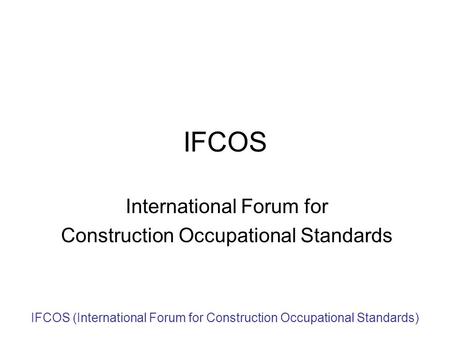 IFCOS

International Forum for Construction Occupational Standards

IFCOS (International Forum for Construction Occupational Standards)